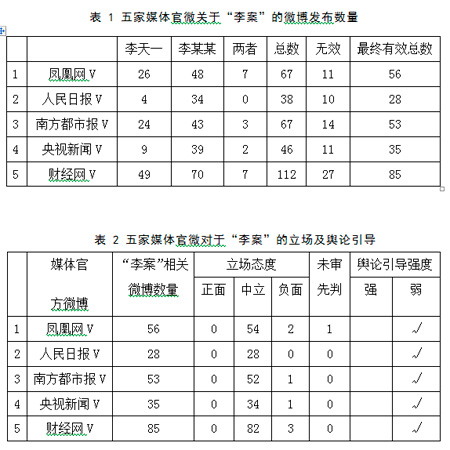 表 1 五家媒体官微关于“李案”的微博发布数量

| | | 李天一 | 李某某 | 两者 | 总数 | 无效 | 最终有效总数 |
|---|---|---|---|---|---|---|---|
| 1 | 凤凰网 V | 26 | 48 | 7 | 67 | 11 | 56 |
| 2 | 人民日报 V | 4 | 34 | 0 | 38 | 10 | 28 |
| 3 | 南方都市报 V | 24 | 43 | 3 | 67 | 14 | 53 |
| 4 | 央视新闻 V | 9 | 39 | 2 | 46 | 11 | 35 |
| 5 | 财经网 V | 49 | 70 | 7 | 112 | 27 | 85 |

表 2 五家媒体官微对于“李案”的立场及舆论引导

| | 媒体官方微博 | “李案”相关微博数量 | 立场态度 正面 | 立场态度 中立 | 立场态度 负面 | 未审先判 | 舆论引导强度 强 | 舆论引导强度 弱 |
|---|---|---|---|---|---|---|---|---|
| 1 | 凤凰网 V | 56 | 0 | 54 | 2 | 1 | | √ |
| 2 | 人民日报 V | 28 | 0 | 28 | 0 | 0 | | √ |
| 3 | 南方都市报 V | 53 | 0 | 52 | 1 | 0 | | √ |
| 4 | 央视新闻 V | 35 | 0 | 34 | 1 | 0 | | √ |
| 5 | 财经网 V | 85 | 0 | 82 | 3 | 0 | | √ |